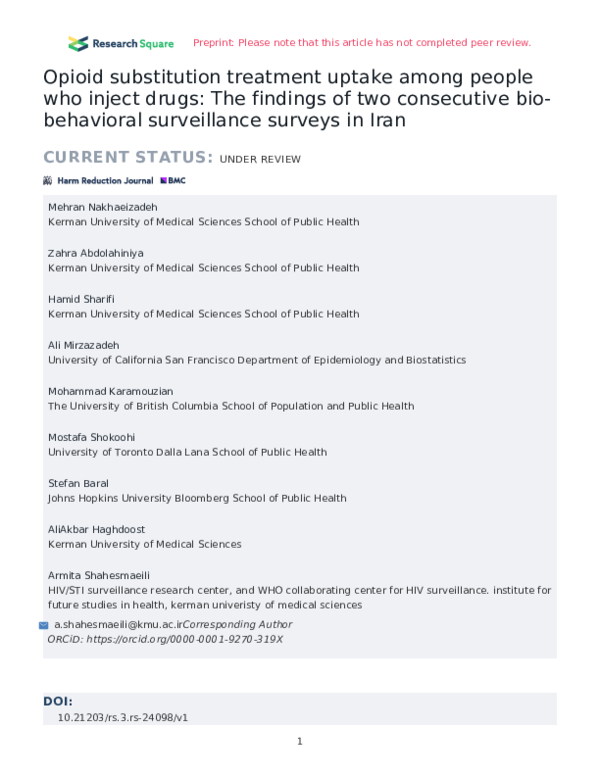 Research Square Preprint: Please note that this article has not completed peer review.

Opioid substitution treatment uptake among people who inject drugs: The findings of two consecutive bio-behavioral surveillance surveys in Iran

CURRENT STATUS: UNDER REVIEW

Harm Reduction Journal BMC

Mehran Nakhaeizadeh
Kerman University of Medical Sciences School of Public Health

Zahra Abdolahiniya
Kerman University of Medical Sciences School of Public Health

Hamid Sharifi
Kerman University of Medical Sciences School of Public Health

Ali Mirzazadeh
University of California San Francisco Department of Epidemiology and Biostatistics

Mohammad Karamouzian
The University of British Columbia School of Population and Public Health

Mostafa Shokoohi
University of Toronto Dalla Lana School of Public Health

Stefan Baral
Johns Hopkins University Bloomberg School of Public Health

AliAkbar Haghdoost
Kerman University of Medical Sciences

Armita Shahesmaeili
HIV/STI surveillance research center, and WHO collaborating center for HIV surveillance. institute for future studies in health, kerman univeristy of medical sciences

a.shahesmaeili@kmu.ac.irCorresponding Author
ORCiD: https://orcid.org/0000-0001-9270-319X

DOI:
10.21203/rs.3.rs-24098/v1

1